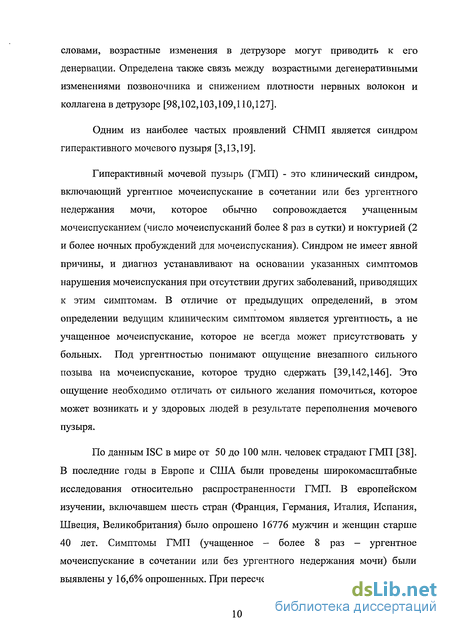 словами, возрастные изменения в детрузоре могут приводить к его денервации. Определена также связь между возрастными дегенеративными изменениями позвоночника и снижением плотности нервных волокон и коллагена в детрузоре [98,102,103,109,110,127].

Одним из наиболее частых проявлений СНМП является синдром гиперактивного мочевого пузыря [3,13,19].

Гиперактивный мочевой пузырь (ГМП) - это клинический синдром, включающий ургентное мочеиспускание в сочетании или без ургентного недержания мочи, которое обычно сопровождается учащенным мочеиспусканием (число мочеиспусканий более 8 раз в сутки) и ноктурией (2 и более ночных пробуждений для мочеиспускания). Синдром не имеет явной причины, и диагноз устанавливают на основании указанных симптомов нарушения мочеиспускания при отсутствии других заболеваний, приводящих к этим симптомам. В отличие от предыдущих определений, в этом определении ведущим клиническим симптомом является ургентность, а не учащенное мочеиспускание, которое не всегда может присутствовать у больных. Под ургентностью понимают ощущение внезапного сильного позыва на мочеиспускание, которое трудно сдержать [39,142,146]. Это ощущение необходимо отличать от сильного желания помочиться, которое может возникать и у здоровых людей в результате переполнения мочевого пузыря.

По данным ISC в мире от 50 до 100 млн. человек страдают ГМП [38]. В последние годы в Европе и США были проведены широкомасштабные исследования относительно распространенности ГМП. В европейском изучении, включавшем шесть стран (Франция, Германия, Италия, Испания, Швеция, Великобритания) было опрошено 16776 мужчин и женщин старше 40 лет. Симптомы ГМП (учащенное – более 8 раз – ургентное мочеиспускание в сочетании или без ургентного недержания мочи) были выявлены у 16,6% опрошенных. При пересч

dsLib.net
библиотека диссертаций

10